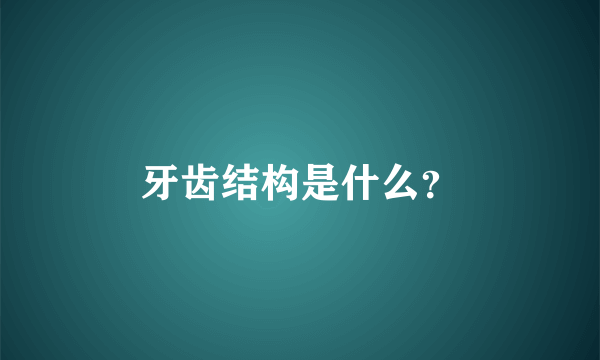 牙齿结构是什么?